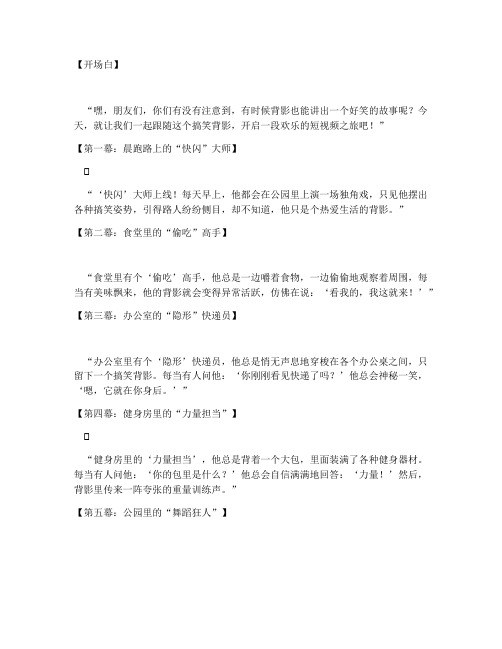 【开场白】

“嘿，朋友们，你们有没有注意到，有时候背影也能讲出一个好笑的故事呢？今天，就让我们一起跟随这个搞笑背影，开启一段欢乐的短视频之旅吧！”

【第一幕：晨跑路上的“快闪”大师】

“‘快闪’大师上线！每天早上，他都会在公园里上演一场独角戏，只见他摆出各种搞笑姿势，引得路人纷纷侧目，却不知道，他只是个热爱生活的背影。”

【第二幕：食堂里的“偷吃”高手】

“食堂里有个‘偷吃’高手，他总是一边嚼着食物，一边偷偷地观察着周围，每当有美味飘来，他的背影就会变得异常活跃，仿佛在说：‘看我的，我这就来！’”

【第三幕：办公室的“隐形”快递员】

“办公室里有个‘隐形’快递员，他总是悄无声息地穿梭在各个办公桌之间，只留下一个搞笑背影。每当有人问他：‘你刚刚看见快递了吗？’他总会神秘一笑，‘嗯，它就在你身后。’”

【第四幕：健身房里的“力量担当”】

“健身房里的‘力量担当’，他总是背着一个大包，里面装满了各种健身器材。每当有人问他：‘你的包里是什么？’他总会自信满满地回答：‘力量！’然后，背影里传来一阵夸张的重量训练声。”

【第五幕：公园里的“舞蹈狂人”】